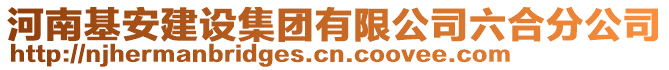 河南基安建设集团有限公司六合分公司
http://njhermanbridges.cn.coovee.com